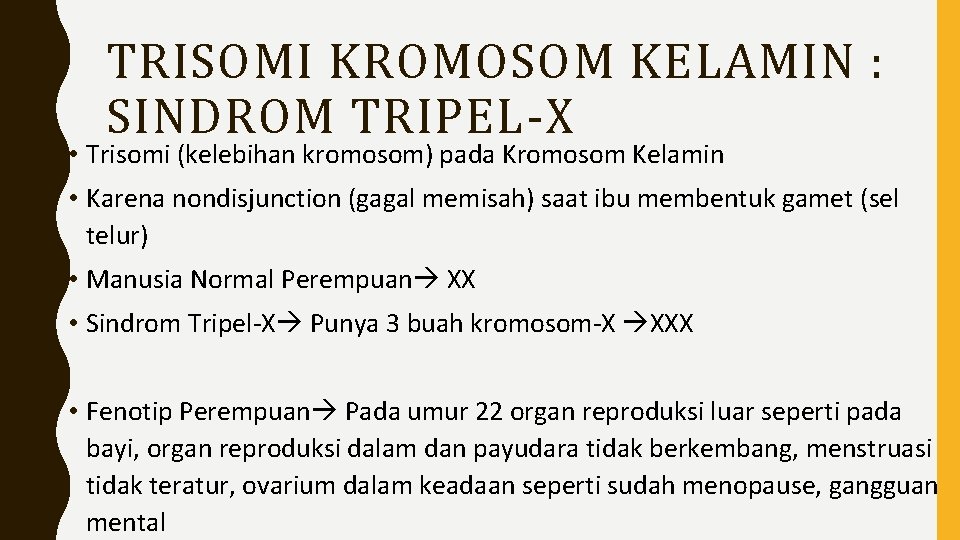 TRISOMI KROMOSOM KELAMIN : SINDROM TRIPEL-X

• Trisomi (kelebihan kromosom) pada Kromosom Kelamin
• Karena nondisjunction (gagal memisah) saat ibu membentuk gamet (sel telur)
• Manusia Normal Perempuan→ XX
• Sindrom Tripel-X→ Punya 3 buah kromosom-X →XXX

• Fenotip Perempuan→ Pada umur 22 organ reproduksi luar seperti pada bayi, organ reproduksi dalam dan payudara tidak berkembang, menstruasi tidak teratur, ovarium dalam keadaan seperti sudah menopause, gangguan mental